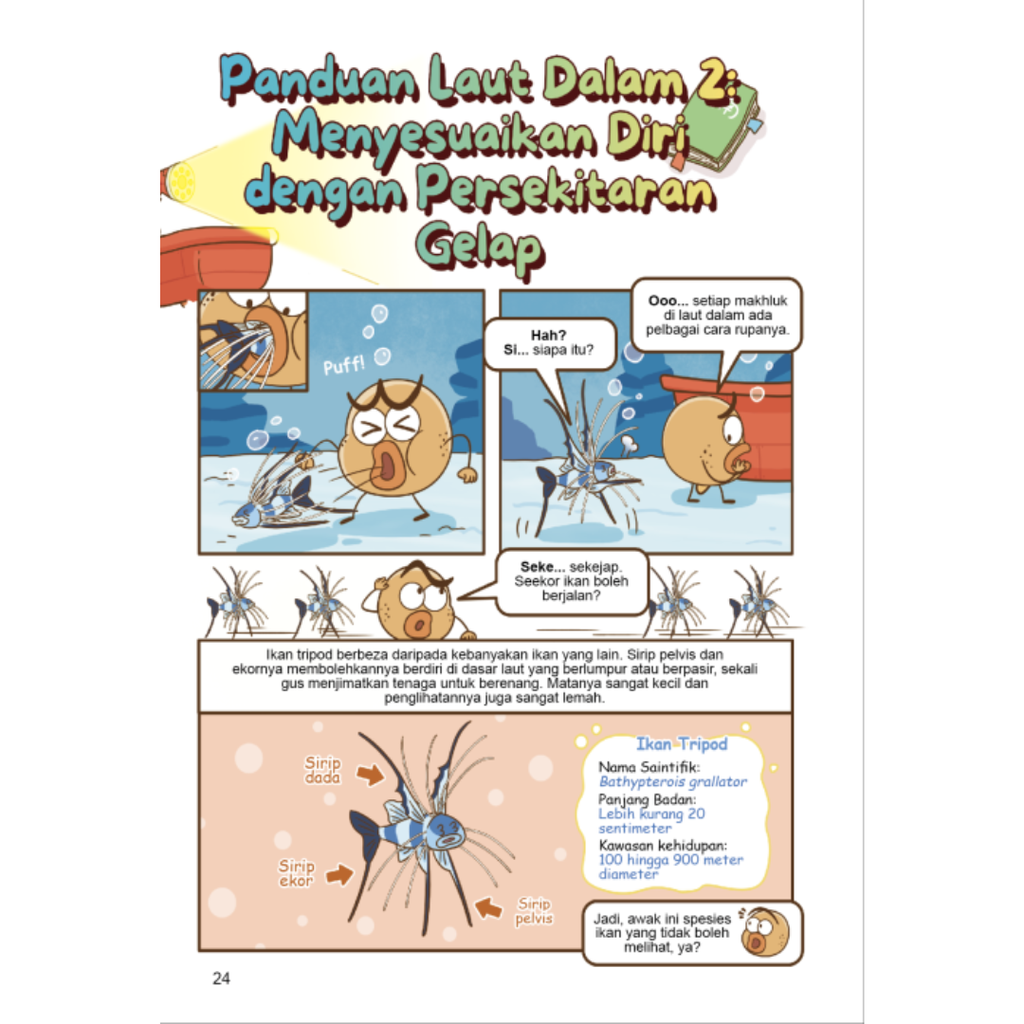 Panduan Laut Dalam 2: Menyesuaikan Diri dengan Persekitaran Gelap

Puff!

Hah? Si... siapa itu?

Ooo... setiap makhluk di laut dalam ada pelbagai cara rupanya.

Seke... sekejap. Seekor ikan boleh berjalan?

Ikan tripod berbeza daripada kebanyakan ikan yang lain. Sirip pelvis dan ekornya membolehkannya berdiri di dasar laut yang berlumpur atau berpasir, sekali gus menjimatkan tenaga untuk berenang. Matanya sangat kecil dan penglihatannya juga sangat lemah.

Sirip dada

Sirip ekor

Sirip pelvis

Ikan Tripod
Nama Saintifik:
Bathypterois grallator
Panjang Badan:
Lebih kurang 20 sentimeter
Kawasan kehidupan:
100 hingga 900 meter diameter

Jadi, awak ini spesies ikan yang tidak boleh melihat, ya?

24